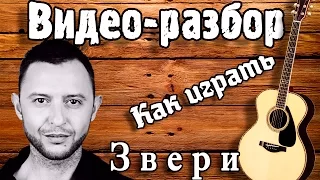 Видео-разбор

Как играть

Звери